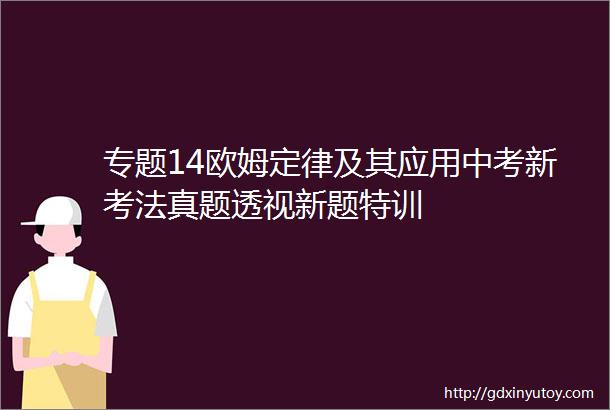 专题14欧姆定律及其应用中考新考法真题透视新题特训

http://gdxinyutoy.com